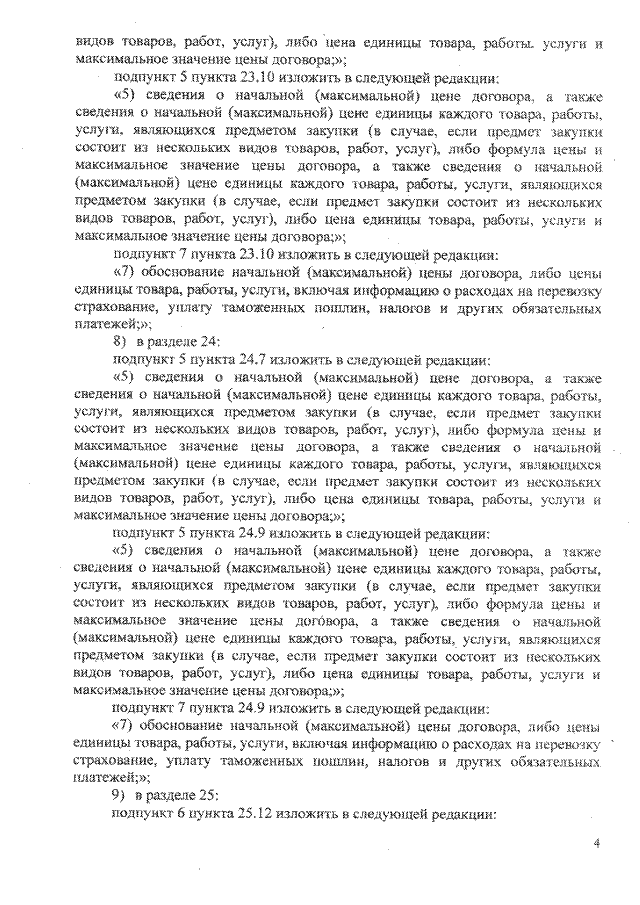 видов товаров, работ, услуг), либо цена единицы товара, работы. услуги и максимальное значение цены договора;»;

подпункт 5 пункта 23.10 изложить в следующей редакции:

«5) сведения о начальной (максимальной) цене договора, а также сведения о начальной (максимальной) цене единицы каждого товара, работы, услуги, являющихся предметом закупки (в случае, если предмет закупки состоит из нескольких видов товаров, работ, услуг), либо формула цены и максимальное значение цены договора, а также сведения о начальной (максимальной) цене единицы каждого товара, работы, услуги, являющихся предметом закупки (в случае, если предмет закупки состоит из нескольких видов товаров, работ, услуг), либо цена единицы товара, работы, услуги и максимальное значение цены договора;»;

подпункт 7 пункта 23.10 изложить в следующей редакции:

«7) обоснование начальной (максимальной) цены договора, либо цены единицы товара, работы, услуги, включая информацию о расходах на перевозку страхование, уплату таможенных пошлин, налогов и других обязательных платежей;»;

8) в разделе 24:

подпункт 5 пункта 24.7 изложить в следующей редакции:

«5) сведения о начальной (максимальной) цене договора, а также сведения о начальной (максимальной) цене единицы каждого товара, работы, услуги, являющихся предметом закупки (в случае, если предмет закупки состоит из нескольких видов товаров, работ, услуг), либо формула цены и максимальное значение цены договора, а также сведения о начальной (максимальной) цене единицы каждого товара, работы, услуги, являющихся предметом закупки (в случае, если предмет закупки состоит из нескольких видов товаров, работ, услуг), либо цена единицы товара, работы, услуги и максимальное значение цены договора;»;

подпункт 5 пункта 24.9 изложить в следующей редакции:

«5) сведения о начальной (максимальной) цене договора, а также сведения о начальной (максимальной) цене единицы каждого товара, работы, услуги, являющихся предметом закупки (в случае, если предмет закупки состоит из нескольких видов товаров, работ, услуг), либо формула цены и максимальное значение цены договора, а также сведения о начальной (максимальной) цене единицы каждого товара, работы, услуги, являющихся предметом закупки (в случае, если предмет закупки состоит из нескольких видов товаров, работ, услуг), либо цена единицы товара, работы, услуги и максимальное значение цены договора;»;

подпункт 7 пункта 24.9 изложить в следующей редакции:

«7) обоснование начальной (максимальной) цены договора, либо цены единицы товара, работы, услуги, включая информацию о расходах на перевозку страхование, уплату таможенных пошлин, налогов и других обязательных платежей;»;

9) в разделе 25:

подпункт 6 пункта 25.12 изложить в следующей редакции:

4